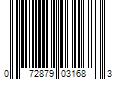 0 72879 03168 3